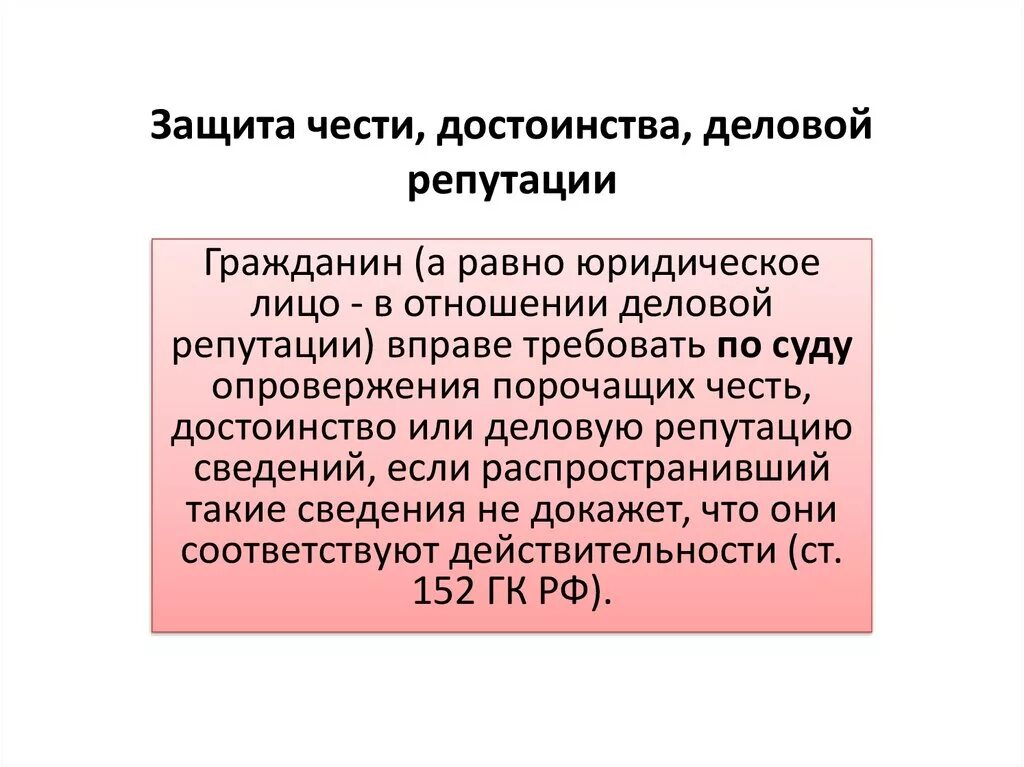 Защита чести, достоинства, деловой репутации

Гражданин (а равно юридическое лицо - в отношении деловой репутации) вправе требовать по суду опровержения порочащих честь, достоинство или деловую репутацию сведений, если распространивший такие сведения не докажет, что они соответствуют действительности (ст. 152 ГК РФ).